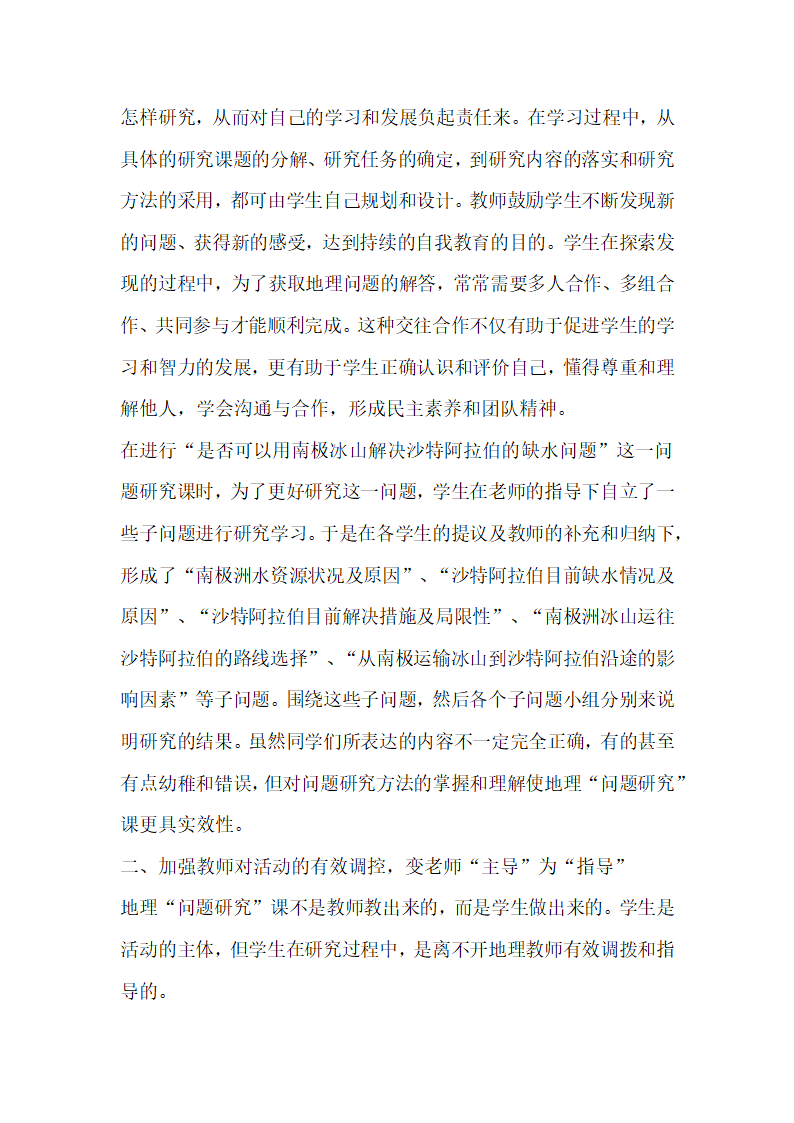 怎样研究，从而对自己的学习和发展负起责任来。在学习过程中，从具体的研究课题的分解、研究任务的确定，到研究内容的落实和研究方法的采用，都可由学生自己规划和设计。教师鼓励学生不断发现新的问题、获得新的感受，达到持续的自我教育的目的。学生在探索发现的过程中，为了获取地理问题的解答，常常需要多人合作、多组合作、共同参与才能顺利完成。这种交往合作不仅有助于促进学生的学习和智力的发展，更有助于学生正确认识和评价自己，懂得尊重和理解他人，学会沟通与合作，形成民主素养和团队精神。

在进行“是否可以用南极冰山解决沙特阿拉伯的缺水问题”这一问题研究课时，为了更好研究这一问题，学生在老师的指导下自立了一些子问题进行研究学习。于是在各学生的提议及教师的补充和归纳下，形成了“南极洲水资源状况及原因”、“沙特阿拉伯目前缺水情况及原因”、“沙特阿拉伯目前解决措施及局限性”、“南极洲冰山运往沙特阿拉伯的路线选择”、“从南极运输冰山到沙特阿拉伯沿途的影响因素”等子问题。围绕这些子问题，然后各个子问题小组分别来说明研究的结果。虽然同学们所表达的内容不一定完全正确，有的甚至有点幼稚和错误，但对问题研究方法的掌握和理解使地理“问题研究”课更具实效性。

二、加强教师对活动的有效调控，变老师“主导”为“指导”

地理“问题研究”课不是教师教出来的，而是学生做出来的。学生是活动的主体，但学生在研究过程中，是离不开地理教师有效调拨和指导的。